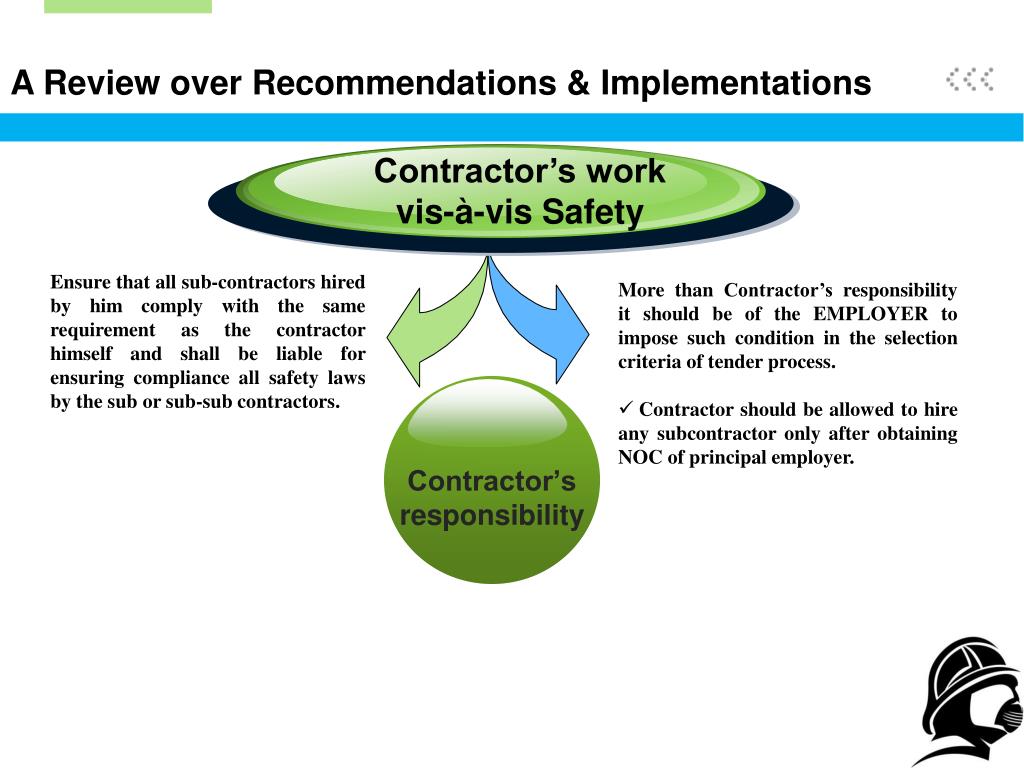 A Review over Recommendations & Implementations

Contractor’s work vis-à-vis Safety

Ensure that all sub-contractors hired by him comply with the same requirement as the contractor himself and shall be liable for ensuring compliance all safety laws by the sub or sub-sub contractors.

Contractor’s responsibility

More than Contractor’s responsibility it should be of the EMPLOYER to impose such condition in the selection criteria of tender process.

✓ Contractor should be allowed to hire any subcontractor only after obtaining NOC of principal employer.